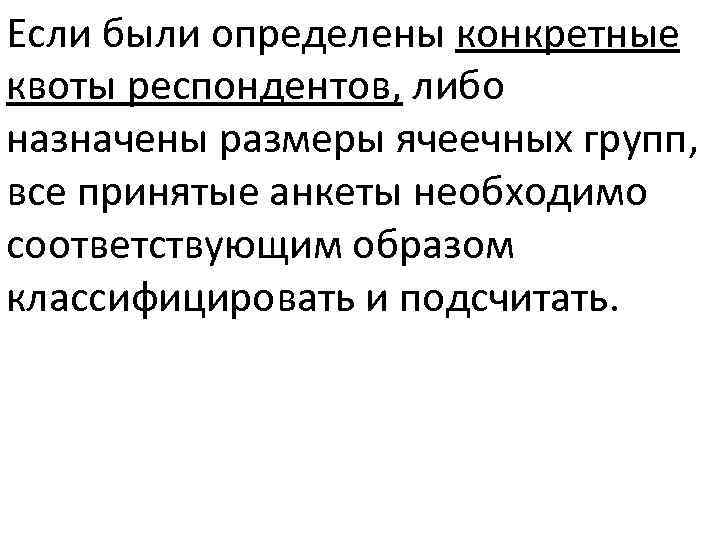 Если были определены конкретные квоты респондентов, либо назначены размеры ячеечных групп, все принятые анкеты необходимо соответствующим образом классифицировать и подсчитать.